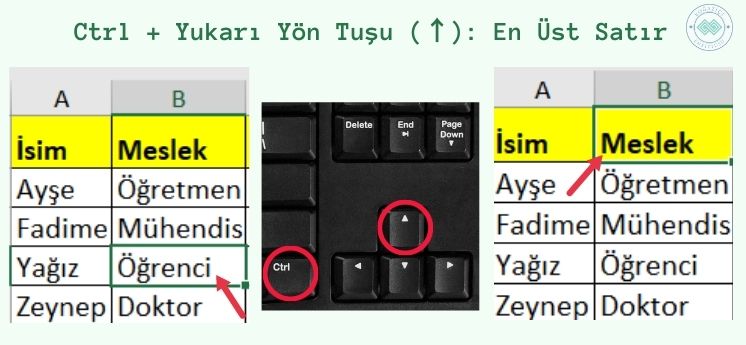 Ctrl + Yukarı Yön Tuşu (↑): En Üst Satır

| A | B |
|---|---|
| İsim | Meslek |
| Ayşe | Öğretmen |
| Fadime | Mühendis |
| Yağız | Öğrenci |
| Zeynep | Doktor |

Delete
End
Page Down
Ctrl

| A | B |
|---|---|
| İsim | Meslek |
| Ayşe | Öğretmen |
| Fadime | Mühendis |
| Yağız | Öğrenci |
| Zeynep | Doktor |